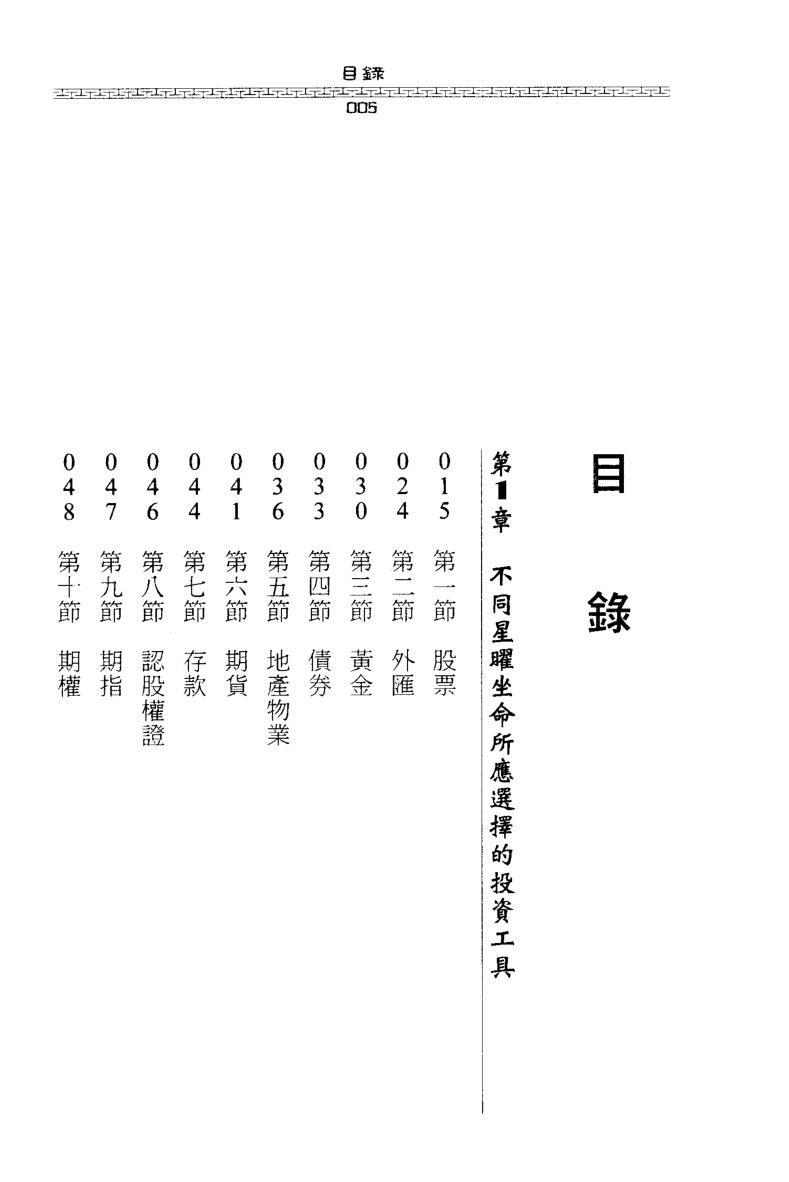 目錄
005

目錄

第1章 不同星曜坐命所應選擇的投資工具

015 第一節 股票
024 第二節 外匯
030 第三節 黃金
033 第四節 債券
036 第五節 地產物業
041 第六節 期貨
044 第七節 存款
046 第八節 認股權證
047 第九節 期指
048 第十節 期權